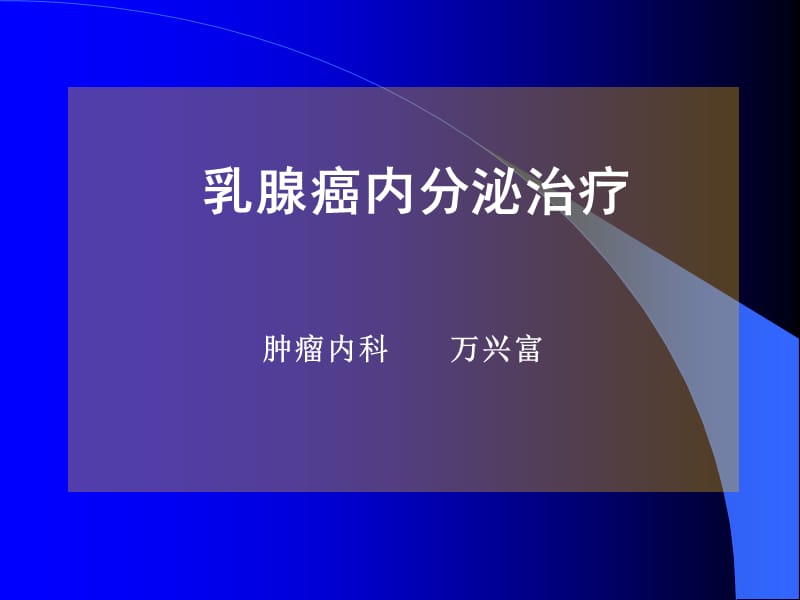 乳腺癌内分泌治疗

肿瘤内科　　万兴富